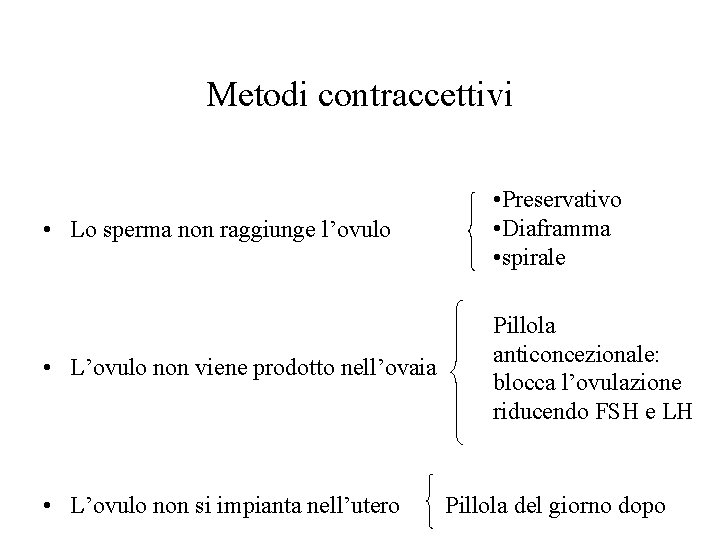 Metodi contraccettivi

• Lo sperma non raggiunge l’ovulo

•Preservativo
•Diaframma
•spirale

• L’ovulo non viene prodotto nell’ovaia

Pillola anticoncezionale: blocca l’ovulazione riducendo FSH e LH

• L’ovulo non si impianta nell’utero

Pillola del giorno dopo